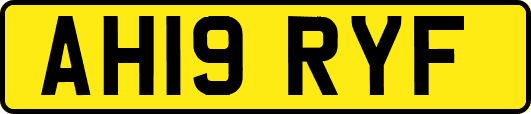 AH19 RYF